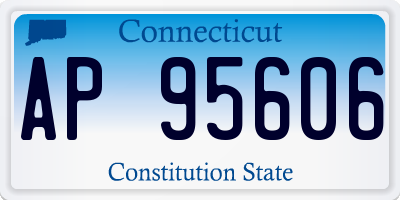 Connecticut

AP 95606

Constitution State